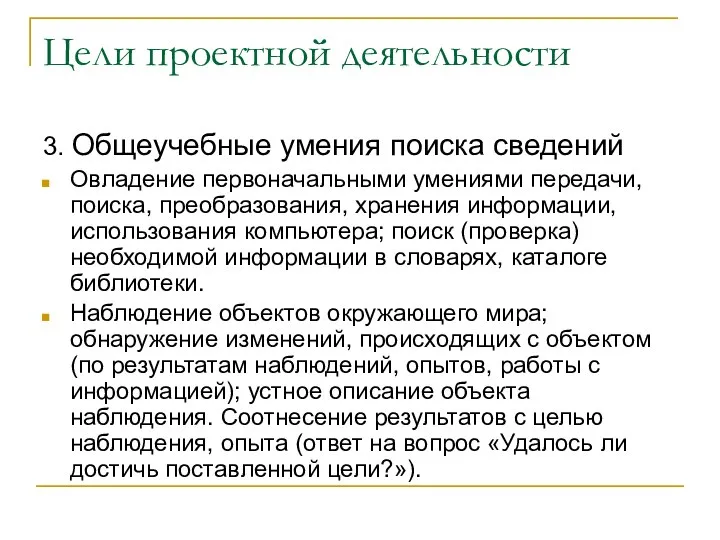 Цели проектной деятельности

3. Общеучебные умения поиска сведений

Овладение первоначальными умениями передачи, поиска, преобразования, хранения информации, использования компьютера; поиск (проверка) необходимой информации в словарях, каталоге библиотеки.

Наблюдение объектов окружающего мира; обнаружение изменений, происходящих с объектом (по результатам наблюдений, опытов, работы с информацией); устное описание объекта наблюдения. Соотнесение результатов с целью наблюдения, опыта (ответ на вопрос «Удалось ли достичь поставленной цели?»).